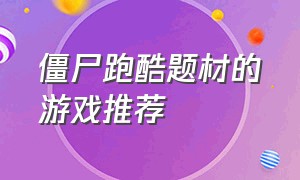 僵尸跑酷题材的游戏推荐